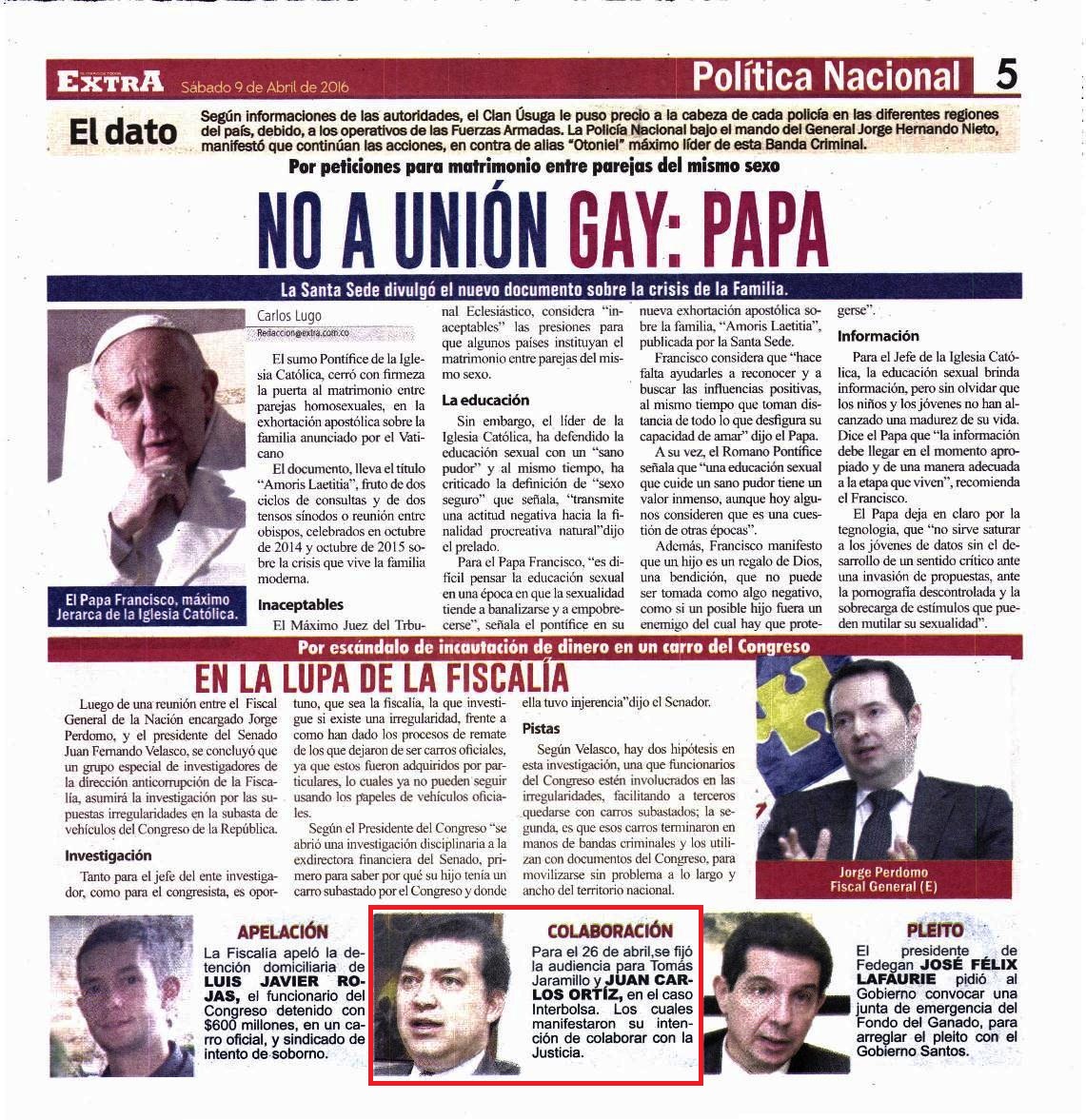 EXTRA Sábado 9 de Abril de 2016 Política Nacional 5

El dato Según informaciones de las autoridades, el Clan Úsuga le puso precio a la cabeza de cada policía en las diferentes regiones del país, debido, a los operativos de las Fuerzas Armadas. La Policía Nacional bajo el mando del General Jorge Hernando Nieto, manifestó que continúan las acciones, en contra de alias "Otoniel" máximo líder de esta Banda Criminal.

Por peticiones para matrimonio entre parejas del mismo sexo

NO A UNIÓN GAY: PAPA

La Santa Sede divulgó el nuevo documento sobre la crisis de la Familia.

El Papa Francisco, máximo Jerarca de la Iglesia Católica.

Carlos Lugo
Redaccion@extra.com.co

El sumo Pontífice de la Iglesia Católica, cerró con firmeza la puerta al matrimonio entre parejas homosexuales, en la exhortación apostólica sobre la familia anunciado por el Vaticano

El documento, lleva el título "Amoris Laetitia", fruto de dos ciclos de consultas y de dos tensos sínodos o reunión entre obispos, celebrados en octubre de 2014 y octubre de 2015 sobre la crisis que vive la familia moderna.

Inaceptables

El Máximo Juez del Trbunal Eclesiástico, considera "inaceptables" las presiones para que algunos países instituyan el matrimonio entre parejas del mismo sexo.

La educación

Sin embargo, el líder de la Iglesia Católica, ha defendido la educación sexual con un "sano pudor" y al mismo tiempo, ha criticado la definición de "sexo seguro" que señala, "transmite una actitud negativa hacia la finalidad procreativa natural"dijo el prelado.

Para el Papa Francisco, "es difícil pensar la educación sexual en una época en que la sexualidad tiende a banalizarse y a empobrecerse", señala el pontífice en su nueva exhortación apostólica sobre la familia, "Amoris Laetitia", publicada por la Santa Sede.

Francisco considera que "hace falta ayudarles a reconocer y a buscar las influencias positivas, al mismo tiempo que toman distancia de todo lo que desfigura su capacidad de amar" dijo el Papa.

A su vez, el Romano Pontífice señala que "una educación sexual que cuide un sano pudor tiene un valor inmenso, aunque hoy algunos consideren que es una cuestión de otras épocas".

Además, Francisco manifesto que un hijo es un regalo de Dios, una bendición, que no puede ser tomada como algo negativo, como si un posible hijo fuera un enemigo del cual hay que protegerse".

Información

Para el Jefe de la Iglesia Católica, la educación sexual brinda información, pero sin olvidar que los niños y los jóvenes no han alcanzado una madurez de su vida. Dice el Papa que "la información debe llegar en el momento apropiado y de una manera adecuada a la etapa que viven", recomienda el Francisco.

El Papa deja en claro por la tegnologia, que "no sirve saturar a los jóvenes de datos sin el desarrollo de un sentido crítico ante una invasión de propuestas, ante la pornografía descontrolada y la sobrecarga de estímulos que pueden mutilar su sexualidad".

Por escándalo de incautación de dinero en un carro del Congreso

EN LA LUPA DE LA FISCALÍA

Luego de una reunión entre el Fiscal General de la Nación encargado Jorge Perdomo, y el presidente del Senado Juan Fernando Velasco, se concluyó que un grupo especial de investigadores de la dirección anticorrupción de la Fiscalía, asumirá la investigación por las supuestas irregularidades en la subasta de vehículos del Congreso de la República.

Investigación

Tanto para el jefe del ente investigador, como para el congresista, es oportuno, que sea la fiscalía, la que investigue si existe una irregularidad, frente a como han dado los procesos de remate de los que dejaron de ser carros oficiales, ya que estos fueron adquiridos por particulares, lo cuales ya no pueden seguir usando los papeles de vehículos oficiales.

Según el Presidente del Congreso "se abrió una investigación disciplinaria a la exdirectora financiera del Senado, primero para saber por qué su hijo tenía un carro subastado por el Congreso y donde ella tuvo injerencia"dijo el Senador.

Pistas

Según Velasco, hay dos hipótesis en esta investigación, una que funcionarios del Congreso estén involucrados en las irregularidades, facilitando a terceros quedarse con carros subastados; la segunda, es que esos carros terminaron en manos de bandas criminales y los utilizan con documentos del Congreso, para movilizarse sin problema a lo largo y ancho del territorio nacional.

Jorge Perdomo Fiscal General (E)

APELACIÓN

La Fiscalía apeló la detención domiciliaria de LUIS JAVIER ROJAS, el funcionario del Congreso detenido con $600 millones, en un carro oficial, y sindicado de intento de soborno.

COLABORACIÓN

Para el 26 de abril,se fijó la audiencia para Tomás Jaramillo y JUAN CARLOS ORTÍZ, en el caso Interbolsa. Los cuales manifestaron su intención de colaborar con la Justicia.

PLEITO

El presidente de Fedegan JOSÉ FÉLIX LAFAURIE pidió al Gobierno convocar una junta de emergencia del Fondo del Ganado, para arreglar el pleito con el Gobierno Santos.